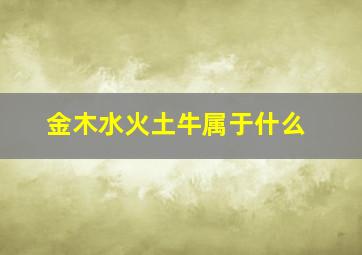 金木水火土牛属于什么